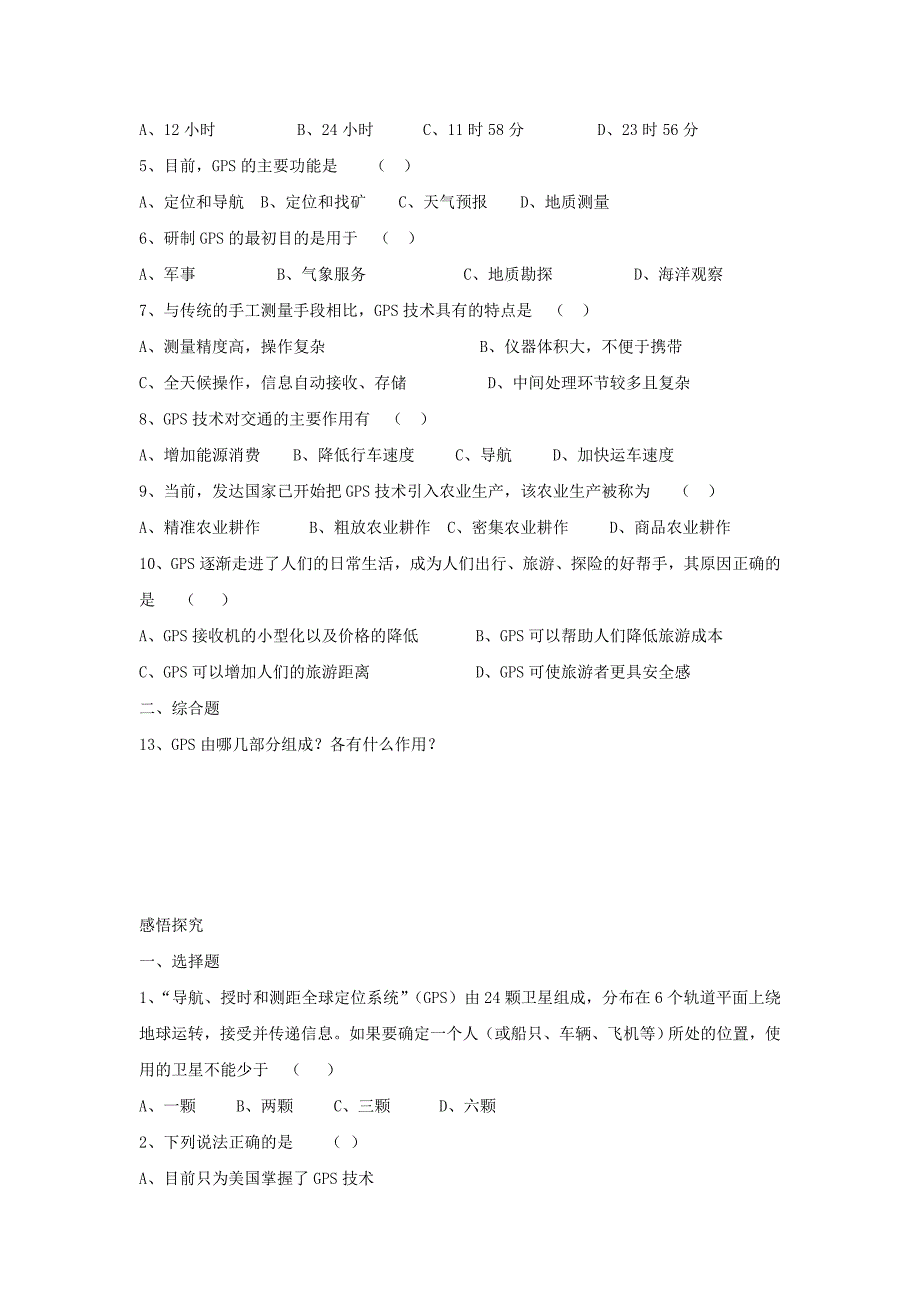 A、12 小时　　　　B、24 小时　　　C、11 时 58 分　　　　D、23 时 56 分

5、目前，GPS 的主要功能是　（　）

A、定位和导航　B、定位和找矿　C、天气预报　D、地质测量

6、研制 GPS 的最初目的是用于　（　）

A、军事　　　　B、气象服务　　　　C、地质勘探　　　　D、海洋观察

7、与传统的手工测量手段相比，GPS 技术具有的特点是　（　）

A、测量精度高，操作复杂　　　　　　　B、仪器体积大，不便于携带

C、全天候操作，信息自动接收、存储　　　D、中间处理环节较多且复杂

8、GPS 技术对交通的主要作用有　（　）

A、增加能源消费　　B、降低行车速度　　C、导航　　D、加快运车速度

9、当前，发达国家已开始把 GPS 技术引入农业生产，该农业生产被称为　（　）

A、精准农业耕作　　B、粗放农业耕作　C、密集农业耕作　　D、商品农业耕作

10、GPS 逐渐走进了人们的日常生活，成为人们出行、旅游、探险的好帮手，其原因正确的是　（　）

A、GPS 接收机的小型化以及价格的降低　　　B、GPS 可以帮助人们降低旅游成本

C、GPS 可以增加人们的旅游距离　　　　　　D、GPS 可使旅游者更具安全感

二、综合题

13、GPS 由哪几部分组成？各有什么作用？

感悟探究

一、选择题

1、“导航、授时和测距全球定位系统”（GPS）由 24 颗卫星组成，分布在 6 个轨道平面上绕地球运转，接受并传递信息。如果要确定一个人（或船只、车辆、飞机等）所处的位置，使用的卫星不能少于　（　）

A、一颗　　B、两颗　　C、三颗　　D、六颗

2、下列说法正确的是　（　）

A、目前只为美国掌握了 GPS 技术